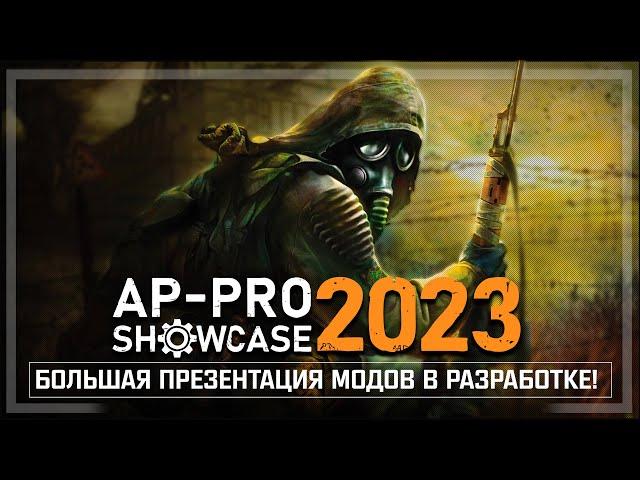 AP-PRO SHOWCASE 2023

БОЛЬШАЯ ПРЕЗЕНТАЦИЯ МОДОВ В РАЗРАБОТКЕ!